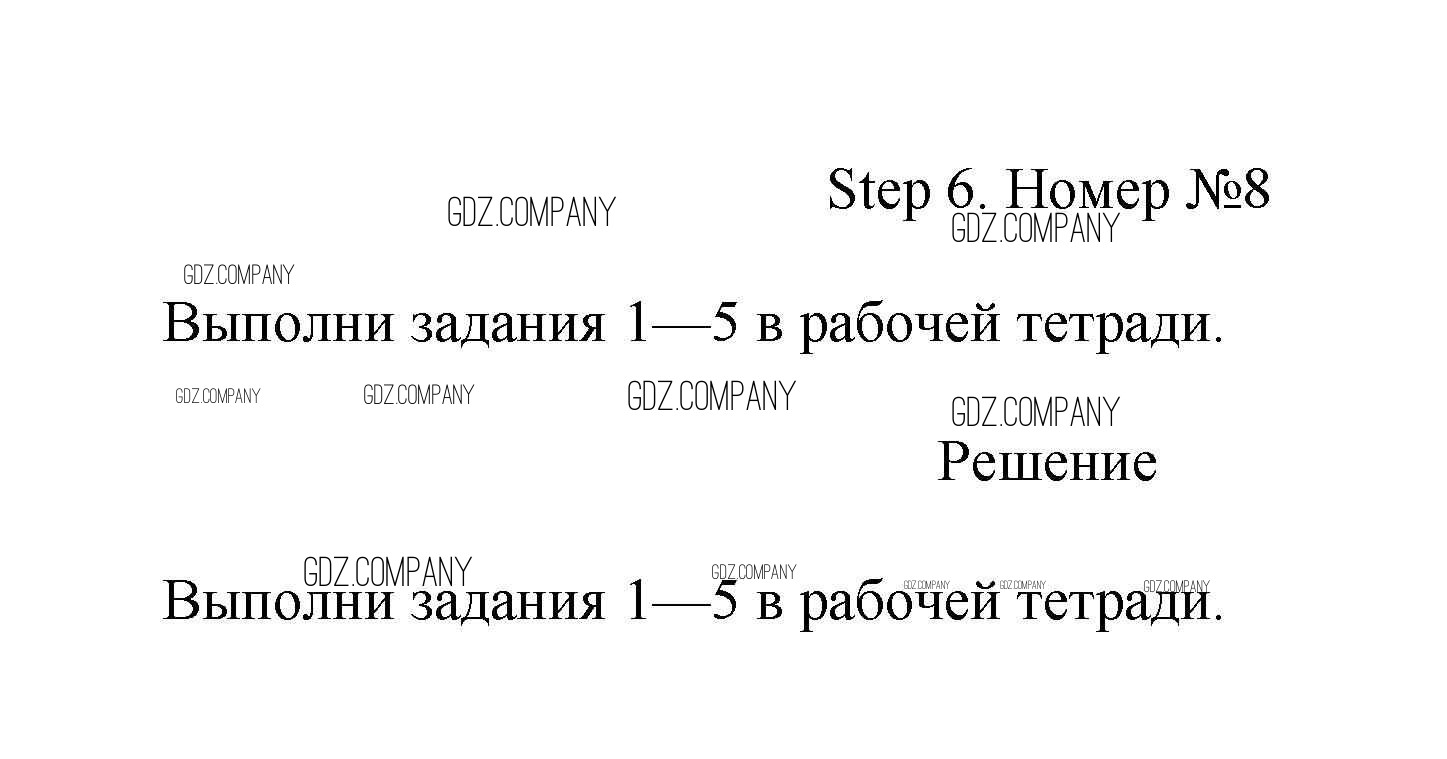 Step 6. Номер №8

Выполни задания 1—5 в рабочей тетради.

Решение

Выполни задания 1—5 в рабочей тетради.

GDZ.COMPANY